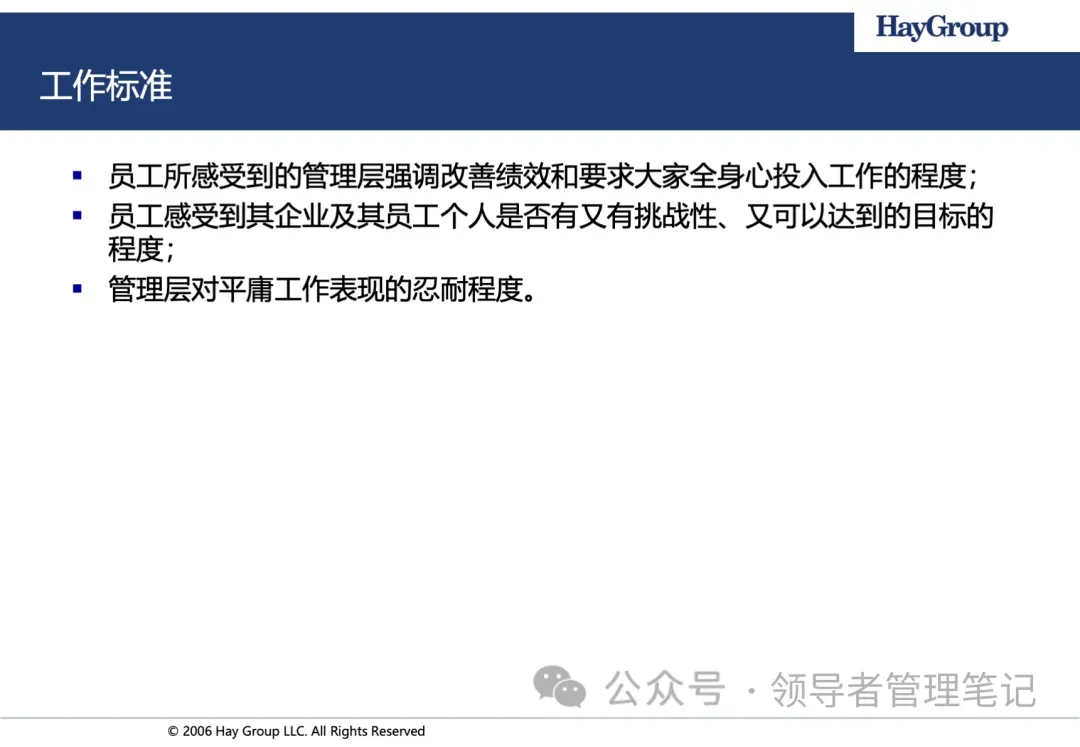 HayGroup

工作标准

▪ 员工所感受到的管理层强调改善绩效和要求大家全身心投入工作的程度；
▪ 员工感受到其企业及其员工个人是否有又有挑战性、又可以达到的目标的程度；
▪ 管理层对平庸工作表现的忍耐程度。

公众号 · 领导者管理笔记

© 2006 Hay Group LLC. All Rights Reserved